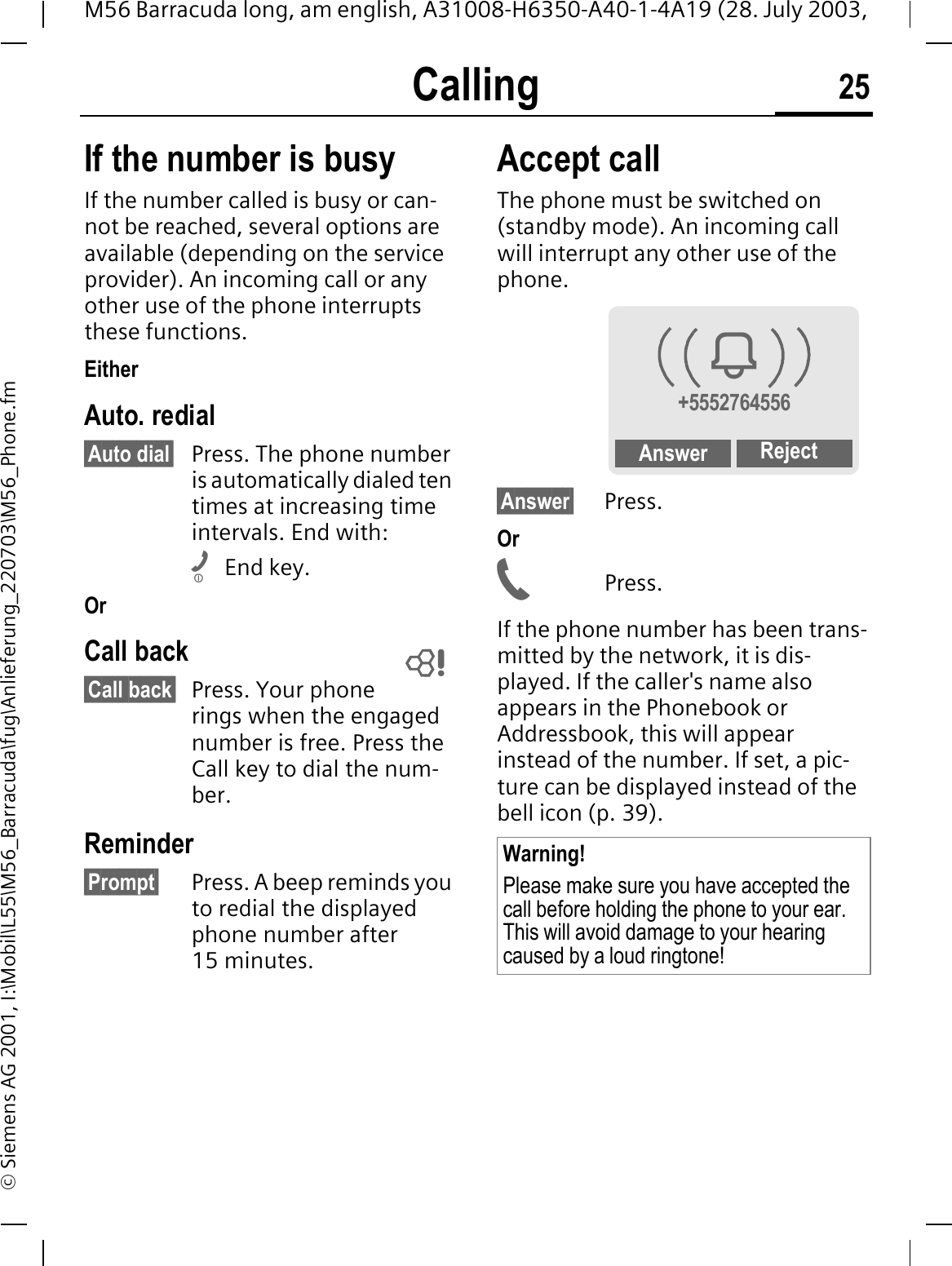 M56 Barracuda long, am english, A31008-H6350-A40-1-4A19 (28. July 2003,

Calling

25

© Siemens AG 2001, I:\Mobil\L55\M56_Barracuda\fug\Anlieferung_220703\M56_Phone.fm

If the number is busy

If the number called is busy or cannot be reached, several options are available (depending on the service provider). An incoming call or any other use of the phone interrupts these functions.

Either

Auto. redial

Auto dial Press. The phone number is automatically dialed ten times at increasing time intervals. End with:

End key.

Or

Call back

Call back Press. Your phone rings when the engaged number is free. Press the Call key to dial the number.

Reminder

Prompt Press. A beep reminds you to redial the displayed phone number after 15 minutes.

Accept call

The phone must be switched on (standby mode). An incoming call will interrupt any other use of the phone.

+5552764556

Answer Reject

Answer Press.

Or

Press.

If the phone number has been transmitted by the network, it is displayed. If the caller's name also appears in the Phonebook or Addressbook, this will appear instead of the number. If set, a picture can be displayed instead of the bell icon (p. 39).

Warning!

Please make sure you have accepted the call before holding the phone to your ear. This will avoid damage to your hearing caused by a loud ringtone!